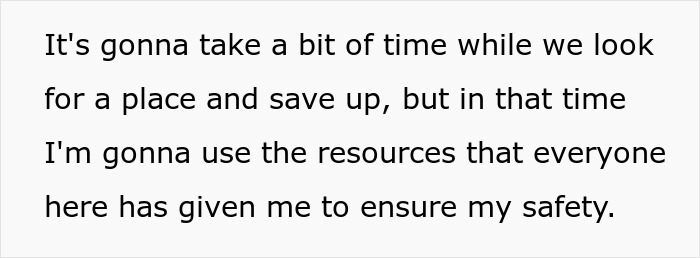 It's gonna take a bit of time while we look for a place and save up, but in that time I'm gonna use the resources that everyone here has given me to ensure my safety.